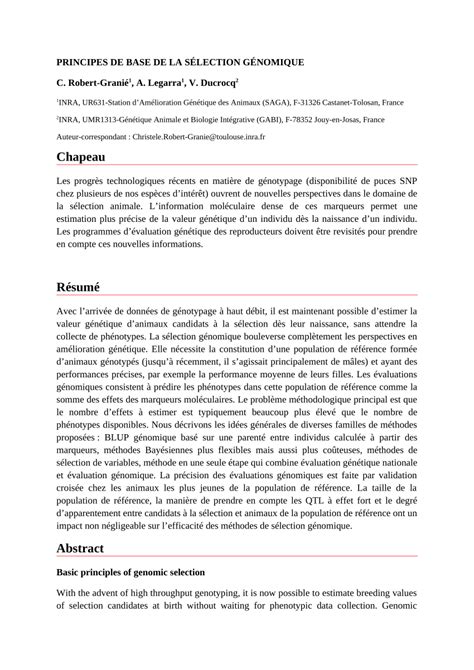 PRINCIPES DE BASE DE LA SÉLECTION GÉNOMIQUE

C. Robert-Granié$^1$, A. Legarra$^1$, V. Ducrocq$^2$

$^1$INRA, UR631-Station d'Amélioration Génétique des Animaux (SAGA), F-31326 Castanet-Tolosan, France

$^2$INRA, UMR1313-Génétique Animale et Biologie Intégrative (GABI), F-78352 Jouy-en-Josas, France

Auteur-correspondant : Christele.Robert-Granie@toulouse.inra.fr

Chapeau

Les progrès technologiques récents en matière de génotypage (disponibilité de puces SNP chez plusieurs de nos espèces d'intérêt) ouvrent de nouvelles perspectives dans le domaine de la sélection animale. L'information moléculaire dense de ces marqueurs permet une estimation plus précise de la valeur génétique d'un individu dès la naissance d'un individu. Les programmes d'évaluation génétique des reproducteurs doivent être revisités pour prendre en compte ces nouvelles informations.

Résumé

Avec l'arrivée de données de génotypage à haut débit, il est maintenant possible d'estimer la valeur génétique d'animaux candidats à la sélection dès leur naissance, sans attendre la collecte de phénotypes. La sélection génomique bouleverse complètement les perspectives en amélioration génétique. Elle nécessite la constitution d'une population de référence formée d'animaux génotypés (jusqu'à récemment, il s'agissait principalement de mâles) et ayant des performances précises, par exemple la performance moyenne de leurs filles. Les évaluations génomiques consistent à prédire les phénotypes dans cette population de référence comme la somme des effets des marqueurs moléculaires. Le problème méthodologique principal est que le nombre d'effets à estimer est typiquement beaucoup plus élevé que le nombre de phénotypes disponibles. Nous décrivons les idées générales de diverses familles de méthodes proposées : BLUP génomique basé sur une parenté entre individus calculée à partir des marqueurs, méthodes Bayésiennes plus flexibles mais aussi plus coûteuses, méthodes de sélection de variables, méthode en une seule étape qui combine évaluation génétique nationale et évaluation génomique. La précision des évaluations génomiques est faite par validation croisée chez les animaux les plus jeunes de la population de référence. La taille de la population de référence, la manière de prendre en compte les QTL à effet fort et le degré d'apparentement entre candidats à la sélection et animaux de la population de référence ont un impact non négligeable sur l'efficacité des méthodes de sélection génomique.

Abstract

Basic principles of genomic selection

With the advent of high throughput genotyping, it is now possible to estimate breeding values of selection candidates at birth without waiting for phenotypic data collection. Genomic